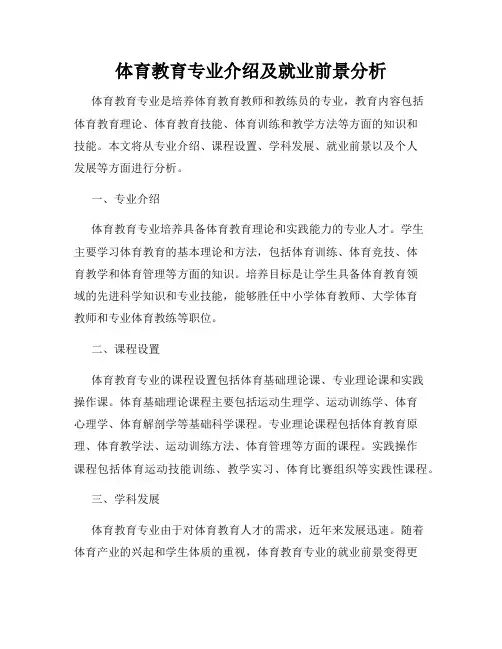 体育教育专业介绍及就业前景分析

体育教育专业是培养体育教育教师和教练员的专业，教育内容包括体育教育理论、体育教育技能、体育训练和教学方法等方面的知识和技能。本文将从专业介绍、课程设置、学科发展、就业前景以及个人发展等方面进行分析。

一、专业介绍

体育教育专业培养具备体育教育理论和实践能力的专业人才。学生主要学习体育教育的基本理论和方法，包括体育训练、体育竞技、体育教学和体育管理等方面的知识。培养目标是让学生具备体育教育领域的先进科学知识和专业技能，能够胜任中小学体育教师、大学体育教师和专业体育教练等职位。

二、课程设置

体育教育专业的课程设置包括体育基础理论课、专业理论课和实践操作课。体育基础理论课程主要包括运动生理学、运动训练学、体育心理学、体育解剖学等基础科学课程。专业理论课程包括体育教育原理、体育教学法、运动训练方法、体育管理等方面的课程。实践操作课程包括体育运动技能训练、教学实习、体育比赛组织等实践性课程。

三、学科发展

体育教育专业由于对体育教育人才的需求，近年来发展迅速。随着体育产业的兴起和学生体质的重视，体育教育专业的就业前景变得更